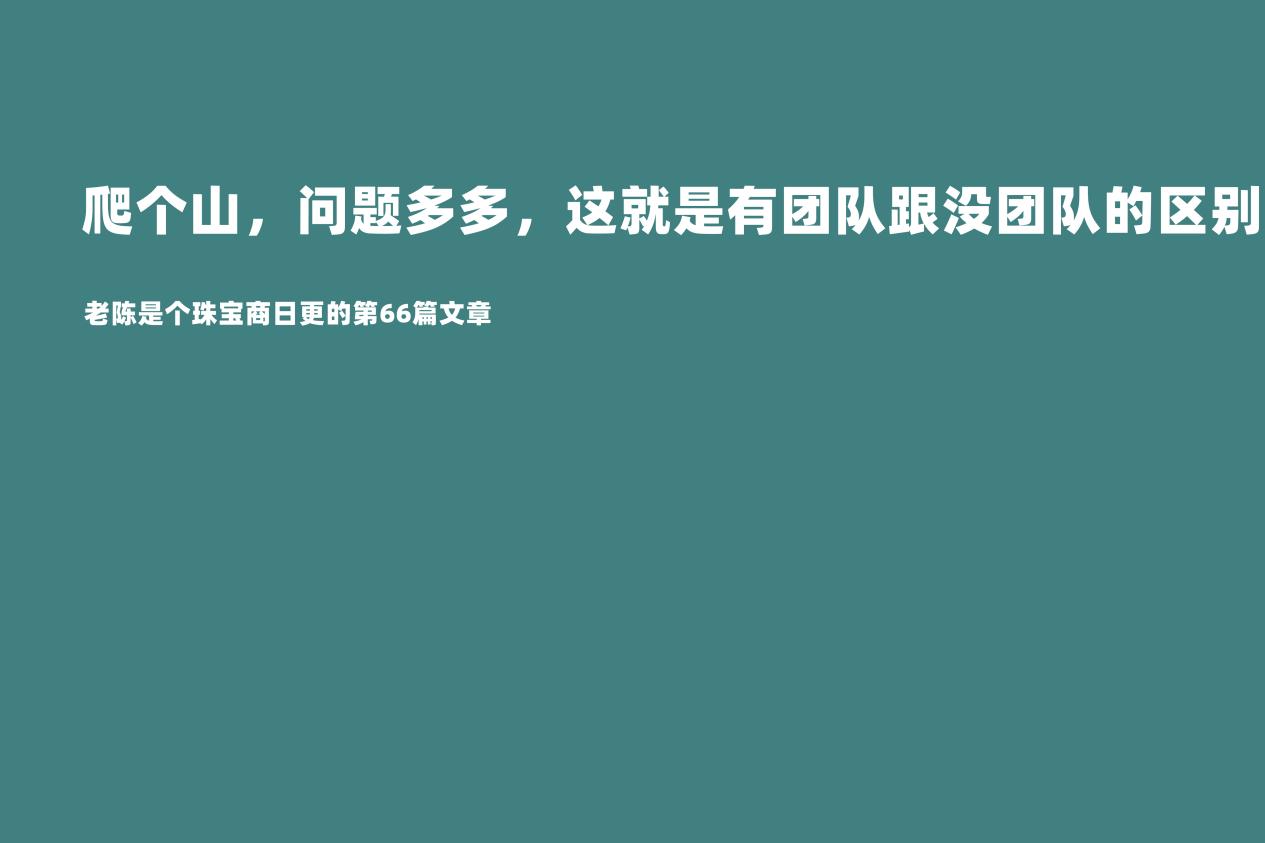 爬个山，问题多多，这就是有团队跟没团队的区别

老陈是个珠宝商日更的第66篇文章